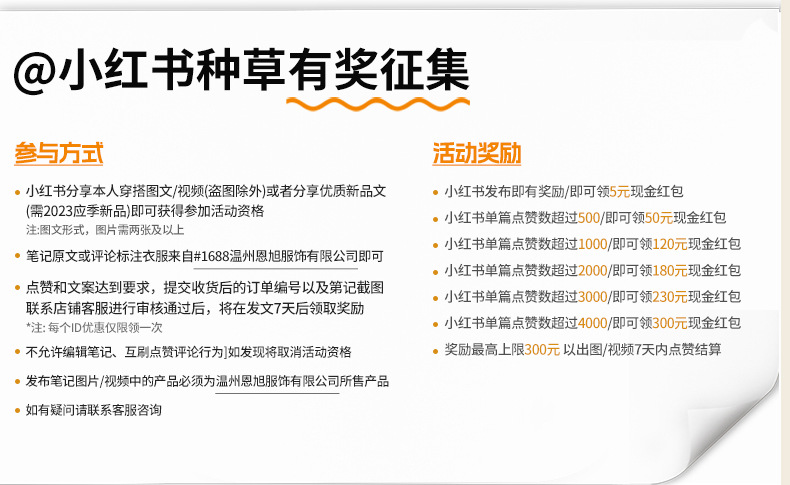 @小红书种草有奖征集

参与方式

• 小红书分享本人穿搭图文/视频(盗图除外)或者分享优质新品文(需2023应季新品)即可获得参加活动资格
注:图文形式，图片需两张及以上

• 笔记原文或评论标注衣服来自#1688温州恩旭服饰有限公司即可

• 点赞和文案达到要求，提交收货后的订单编号以及第记截图联系店铺客服进行审核通过后，将在发文7天后领取奖励
*注: 每个ID优惠仅限领一次

• 不允许编辑笔记、互刷点赞评论行为]如发现将取消活动资格

• 发布笔记图片/视频中的产品必须为温州恩旭服饰有限公司所售产品

• 如有疑问请联系客服咨询

活动奖励

• 小红书发布即有奖励/即可领5元现金红包

• 小红书单篇点赞数超过500/即可领50元现金红包

• 小红书单篇点赞数超过1000/即可领120元现金红包

• 小红书单篇点赞数超过2000/即可领180元现金红包

• 小红书单篇点赞数超过3000/即可领230元现金红包

• 小红书单篇点赞数超过4000/即可领300元现金红包

• 奖励最高上限300元 以出图/视频7天内点赞结算